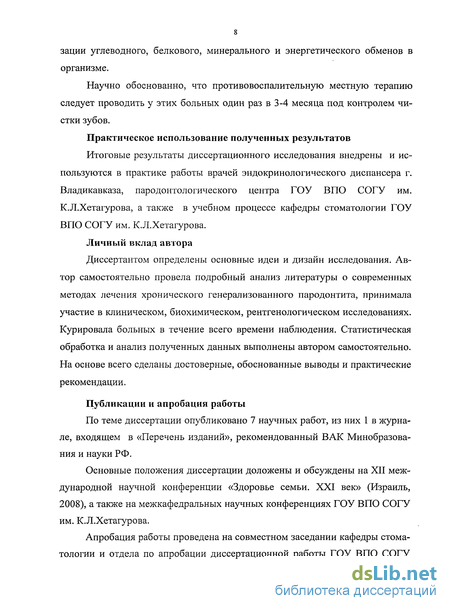 8

зации углеводного, белкового, минерального и энергетического обменов в организме.

Научно обоснованно, что противовоспалительную местную терапию следует проводить у этих больных один раз в 3-4 месяца под контролем чистки зубов.

Практическое использование полученных результатов

Итоговые результаты диссертационного исследования внедрены и используются в практике работы врачей эндокринологического диспансера г. Владикавказа, пародонтологического центра ГОУ ВПО СОГУ им. К.Л.Хетагурова, а также в учебном процессе кафедры стоматологии ГОУ ВПО СОГУ им. К.Л.Хетагурова.

Личный вклад автора

Диссертантом определены основные идеи и дизайн исследования. Автор самостоятельно провела подробный анализ литературы о современных методах лечения хронического генерализованного пародонтита, принимала участие в клиническом, биохимическом, рентгенологическом исследованиях. Курировала больных в течение всего времени наблюдения. Статистическая обработка и анализ полученных данных выполнены автором самостоятельно. На основе всего сделаны достоверные, обоснованные выводы и практические рекомендации.

Публикации и апробация работы

По теме диссертации опубликовано 7 научных работ, из них 1 в журнале, входящем в «Перечень изданий», рекомендованный ВАК Минобразования и науки РФ.

Основные положения диссертации доложены и обсуждены на XII международной научной конференции «Здоровье семьи. XXI век» (Израиль, 2008), а также на межкафедральных научных конференциях ГОУ ВПО СОГУ им. К.Л.Хетагурова.

Апробация работы проведена на совместном заседании кафедры стоматологии и отдела по апробации диссертационной работы ГОУ ВПО СОГУ

dsLib.net
библиотека диссертаций